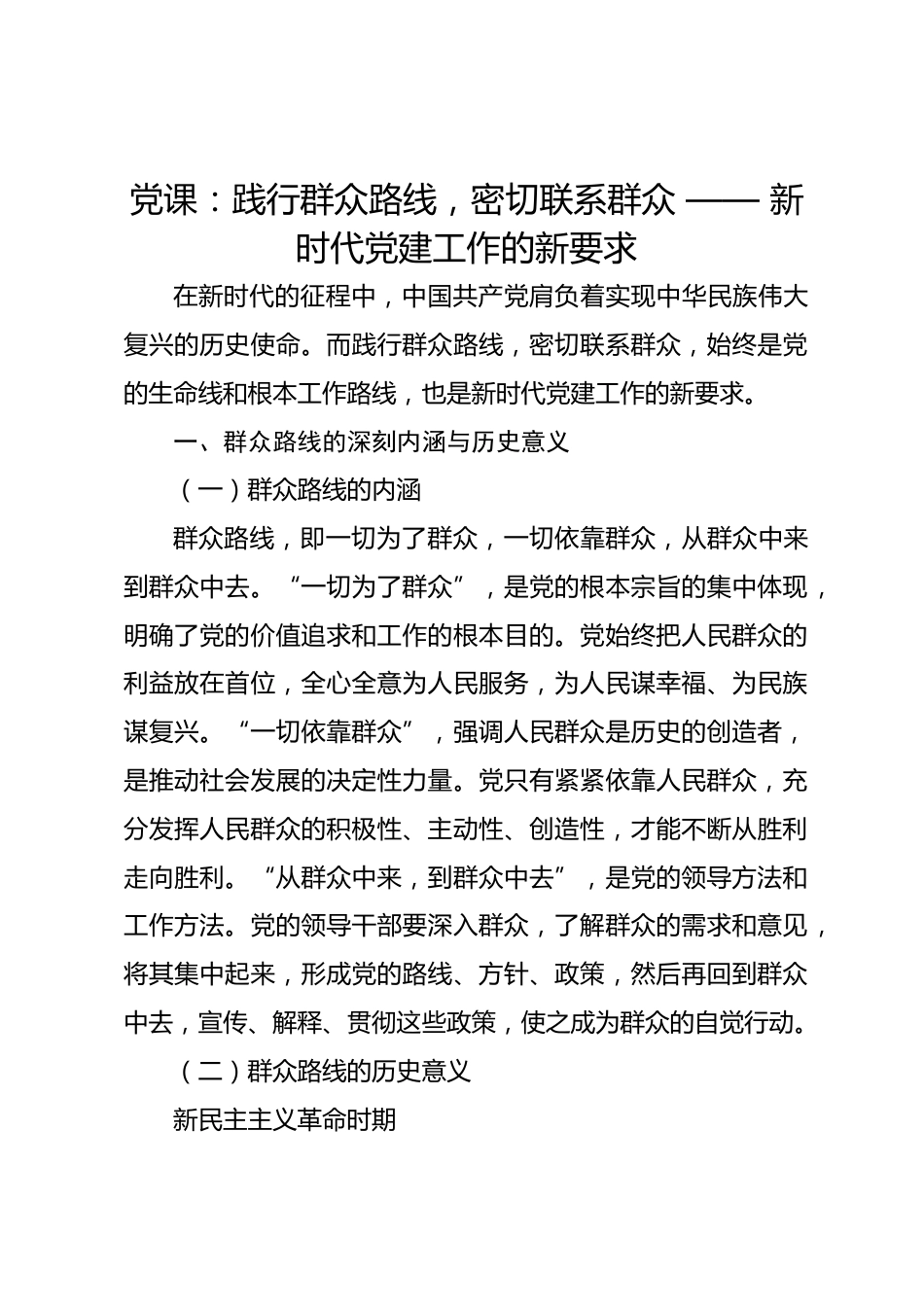 党课：践行群众路线，密切联系群众 —— 新时代党建工作的新要求

在新时代的征程中，中国共产党肩负着实现中华民族伟大复兴的历史使命。而践行群众路线，密切联系群众，始终是党的生命线和根本工作路线，也是新时代党建工作的新要求。

一、群众路线的深刻内涵与历史意义

（一）群众路线的内涵

群众路线，即一切为了群众，一切依靠群众，从群众中来到群众中去。“一切为了群众”，是党的根本宗旨的集中体现，明确了党的价值追求和工作的根本目的。党始终把人民群众的利益放在首位，全心全意为人民服务，为人民谋幸福、为民族谋复兴。“一切依靠群众”，强调人民群众是历史的创造者，是推动社会发展的决定性力量。党只有紧紧依靠人民群众，充分发挥人民群众的积极性、主动性、创造性，才能不断从胜利走向胜利。“从群众中来，到群众中去”，是党的领导方法和工作方法。党的领导干部要深入群众，了解群众的需求和意见，将其集中起来，形成党的路线、方针、政策，然后再回到群众中去，宣传、解释、贯彻这些政策，使之成为群众的自觉行动。

（二）群众路线的历史意义

新民主主义革命时期